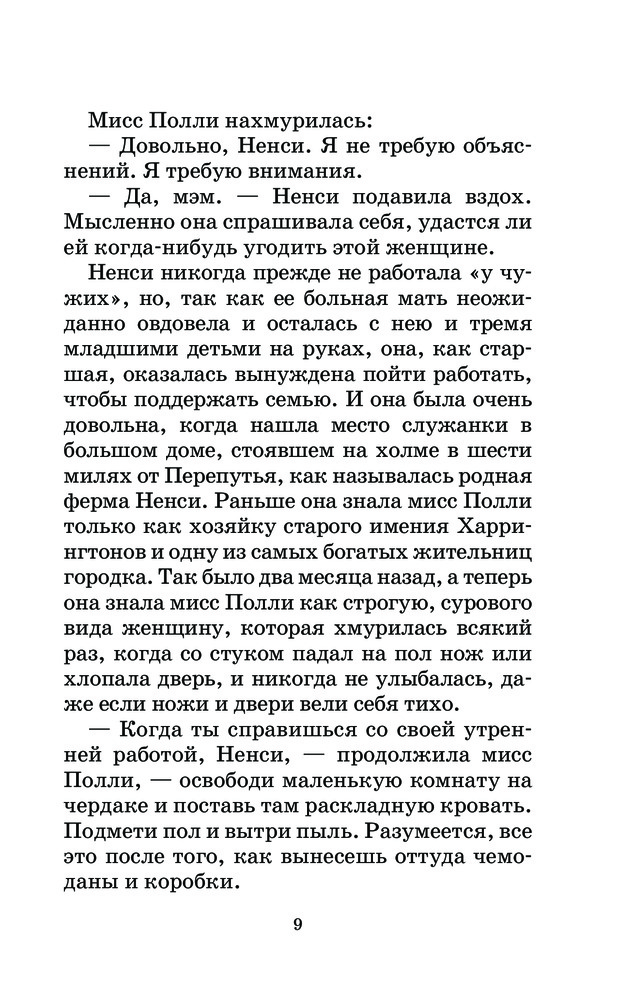 Мисс Полли нахмурилась:
— Довольно, Ненси. Я не требую объяснений. Я требую внимания.
— Да, мэм. — Ненси подавила вздох. Мысленно она спрашивала себя, удастся ли ей когда-нибудь угодить этой женщине.
Ненси никогда прежде не работала «у чужих», но, так как ее больная мать неожиданно овдовела и осталась с нею и тремя младшими детьми на руках, она, как старшая, оказалась вынуждена пойти работать, чтобы поддержать семью. И она была очень довольна, когда нашла место служанки в большом доме, стоявшем на холме в шести милях от Перепутья, как называлась родная ферма Ненси. Раньше она знала мисс Полли только как хозяйку старого имения Харрингтонов и одну из самых богатых жительниц городка. Так было два месяца назад, а теперь она знала мисс Полли как строгую, сурового вида женщину, которая хмурилась всякий раз, когда со стуком падал на пол нож или хлопала дверь, и никогда не улыбалась, даже если ножи и двери вели себя тихо.
— Когда ты справишься со своей утренней работой, Ненси, — продолжила мисс Полли, — освободи маленькую комнату на чердаке и поставь там раскладную кровать. Подмети пол и вытри пыль. Разумеется, все это после того, как вынесешь оттуда чемоданы и коробки.

9